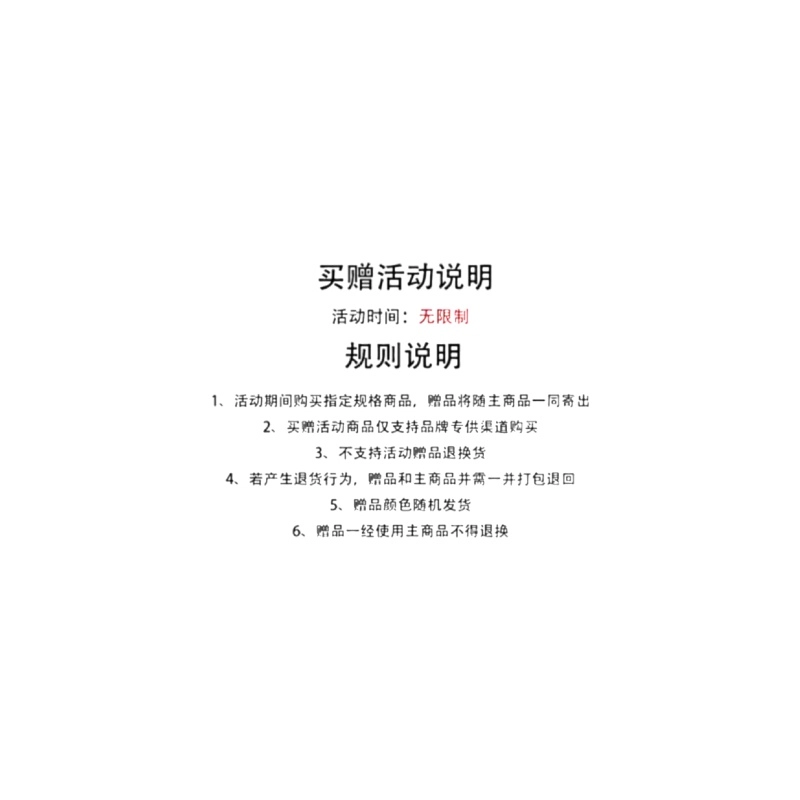 买赠活动说明

活动时间：无限制

规则说明

1、活动期间购买指定规格商品，赠品将随主商品一同寄出

2、买赠活动商品仅支持品牌专供渠道购买

3、不支持活动赠品退换货

4、若产生退货行为，赠品和主商品并需一并打包退回

5、赠品颜色随机发货

6、赠品一经使用主商品不得退换